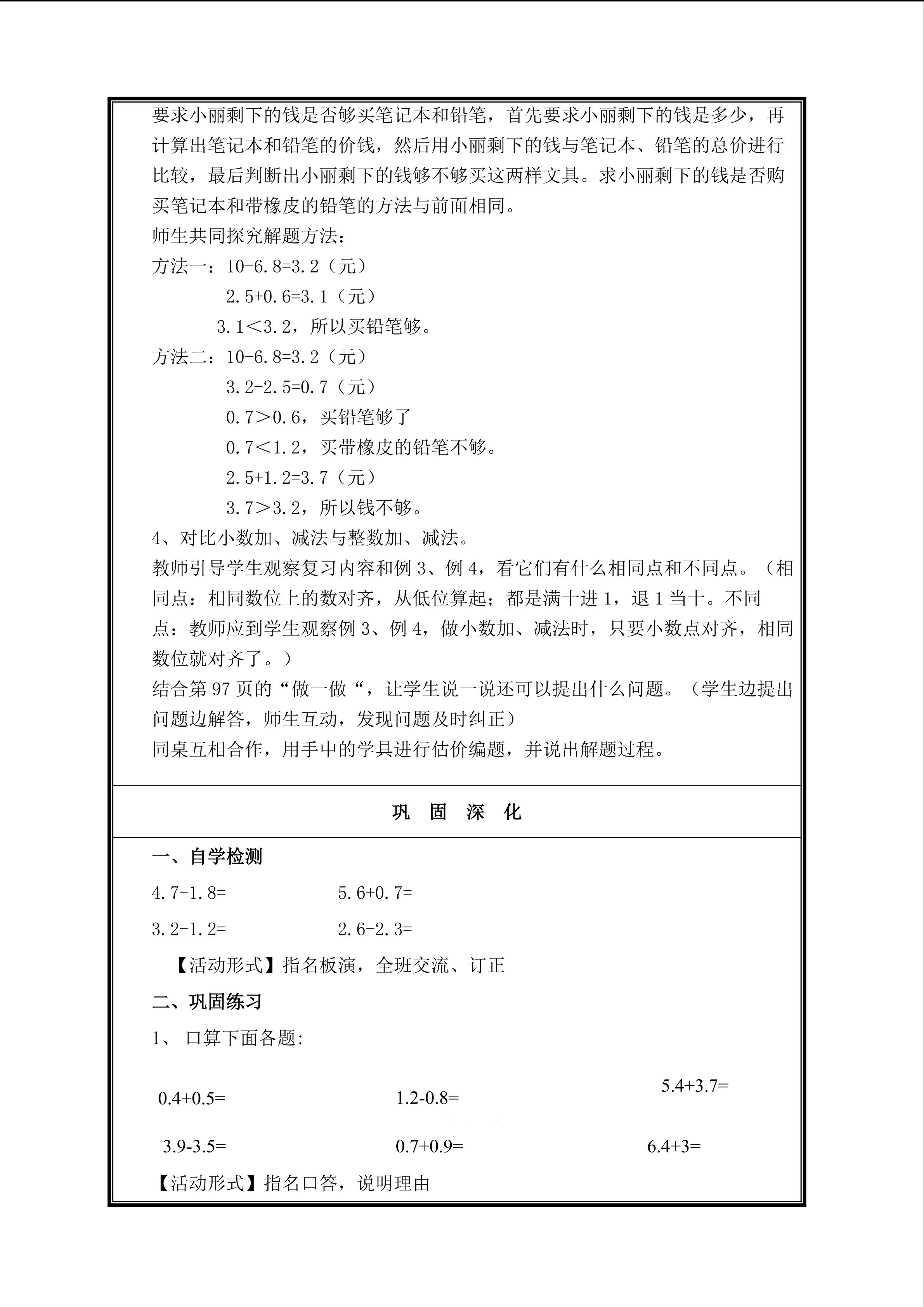 要求小丽剩下的钱是否够买笔记本和铅笔，首先要求小丽剩下的钱是多少，再计算出笔记本和铅笔的价钱，然后用小丽剩下的钱与笔记本、铅笔的总价进行比较，最后判断出小丽剩下的钱够不够买这两样文具。求小丽剩下的钱是否购买笔记本和带橡皮的铅笔的方法与前面相同。

师生共同探究解题方法：

方法一：$10-6.8=3.2$（元）

$2.5+0.6=3.1$（元）

$3.1<3.2$，所以买铅笔够。

方法二：$10-6.8=3.2$（元）

$3.2-2.5=0.7$（元）

$0.7>0.6$，买铅笔够了

$0.7<1.2$，买带橡皮的铅笔不够。

$2.5+1.2=3.7$（元）

$3.7>3.2$，所以钱不够。

4、对比小数加、减法与整数加、减法。

教师引导学生观察复习内容和例3、例4，看它们有什么相同点和不同点。（相同点：相同数位上的数对齐，从低位算起；都是满十进1，退1当十。不同点：教师应到学生观察例3、例4，做小数加、减法时，只要小数点对齐，相同数位就对齐了。）

结合第97页的“做一做“，让学生说一说还可以提出什么问题。（学生边提出问题边解答，师生互动，发现问题及时纠正）

同桌互相合作，用手中的学具进行估价编题，并说出解题过程。

巩 固 深 化

一、自学检测

$4.7-1.8=$ $5.6+0.7=$

$3.2-1.2=$ $2.6-2.3=$

【活动形式】指名板演，全班交流、订正

二、巩固练习

1、 口算下面各题:

$0.4+0.5=$ $1.2-0.8=$ $5.4+3.7=$

$3.9-3.5=$ $0.7+0.9=$ $6.4+3=$

【活动形式】指名口答，说明理由